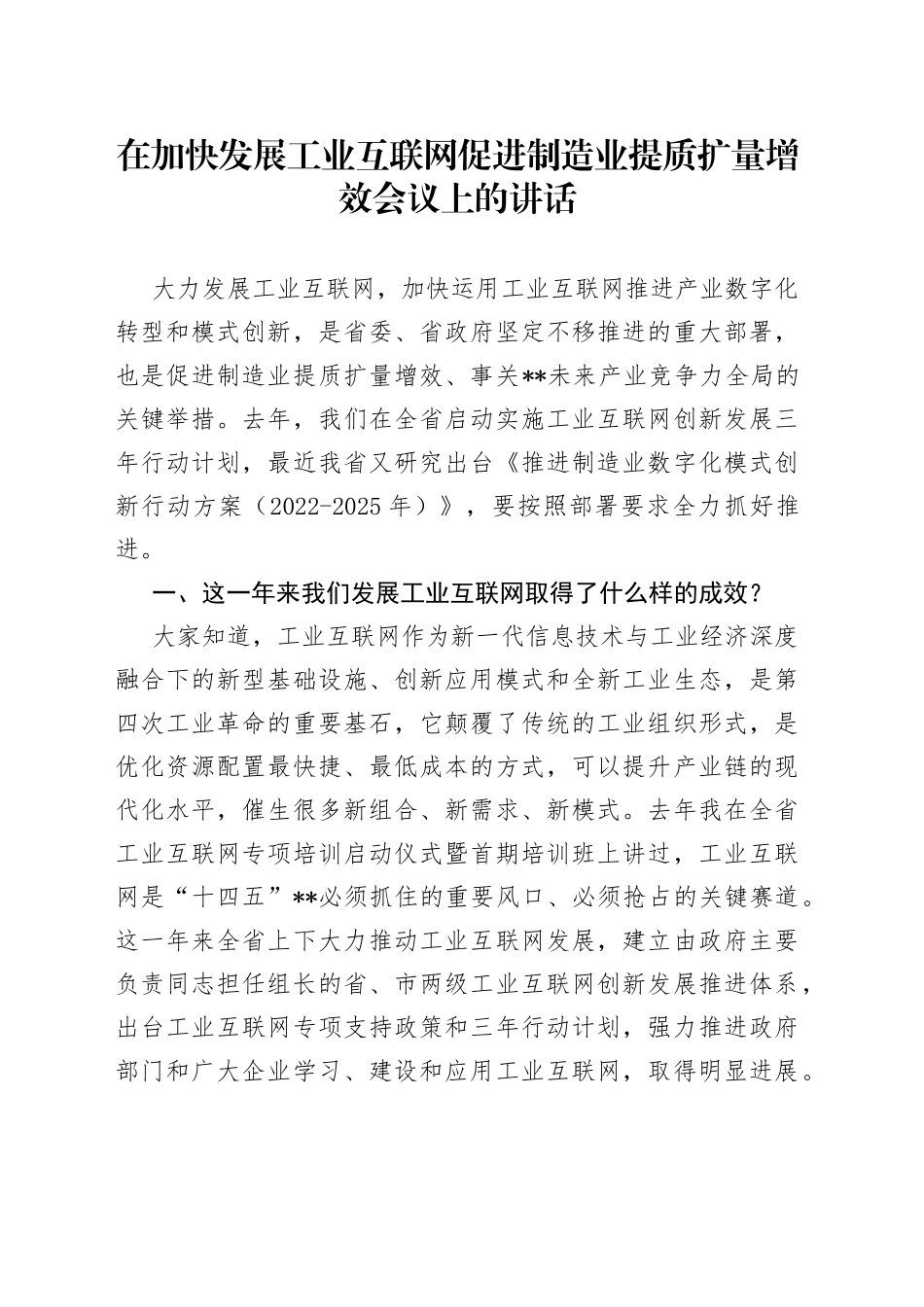 在加快发展工业互联网促进制造业提质扩量增效会议上的讲话

大力发展工业互联网，加快运用工业互联网推进产业数字化转型和模式创新，是省委、省政府坚定不移推进的重大部署，也是促进制造业提质扩量增效、事关**未来产业竞争力全局的关键举措。去年，我们在全省启动实施工业互联网创新发展三年行动计划，最近我省又研究出台《推进制造业数字化模式创新行动方案（2022-2025年）》，要按照部署要求全力抓好推进。

一、这一年来我们发展工业互联网取得了什么样的成效？

大家知道，工业互联网作为新一代信息技术与工业经济深度融合下的新型基础设施、创新应用模式和全新工业生态，是第四次工业革命的重要基石，它颠覆了传统的工业组织形式，是优化资源配置最快捷、最低成本的方式，可以提升产业链的现代化水平，催生很多新组合、新需求、新模式。去年我在全省工业互联网专项培训启动仪式暨首期培训班上讲过，工业互联网是“十四五”**必须抓住的重要风口、必须抢占的关键赛道。这一年来全省上下大力推动工业互联网发展，建立由政府主要负责同志担任组长的省、市两级工业互联网创新发展推进体系，出台工业互联网专项支持政策和三年行动计划，强力推进政府部门和广大企业学习、建设和应用工业互联网，取得明显进展。